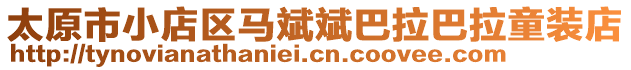 太原市小店区马斌斌巴拉巴拉童装店
http://tynovianathaniei.cn.coovee.com